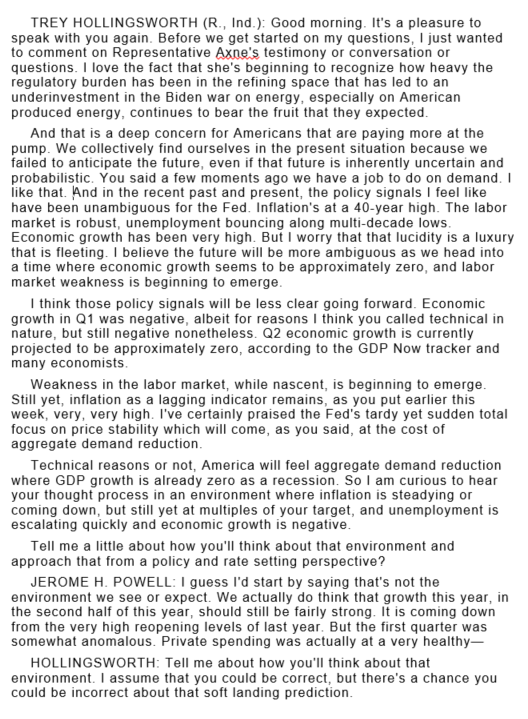 TREY HOLLINGSWORTH (R., Ind.): Good morning. It's a pleasure to speak with you again. Before we get started on my questions, I just wanted to comment on Representative Axne's testimony or conversation or questions. I love the fact that she's beginning to recognize how heavy the regulatory burden has been in the refining space that has led to an underinvestment in the Biden war on energy, especially on American produced energy, continues to bear the fruit that they expected.

And that is a deep concern for Americans that are paying more at the pump. We collectively find ourselves in the present situation because we failed to anticipate the future, even if that future is inherently uncertain and probabilistic. You said a few moments ago we have a job to do on demand. I like that. And in the recent past and present, the policy signals I feel like have been unambiguous for the Fed. Inflation's at a 40-year high. The labor market is robust, unemployment bouncing along multi-decade lows. Economic growth has been very high. But I worry that that lucidity is a luxury that is fleeting. I believe the future will be more ambiguous as we head into a time where economic growth seems to be approximately zero, and labor market weakness is beginning to emerge.

I think those policy signals will be less clear going forward. Economic growth in Q1 was negative, albeit for reasons I think you called technical in nature, but still negative nonetheless. Q2 economic growth is currently projected to be approximately zero, according to the GDP Now tracker and many economists.

Weakness in the labor market, while nascent, is beginning to emerge. Still yet, inflation as a lagging indicator remains, as you put earlier this week, very, very high. I've certainly praised the Fed's tardy yet sudden total focus on price stability which will come, as you said, at the cost of aggregate demand reduction.

Technical reasons or not, America will feel aggregate demand reduction where GDP growth is already zero as a recession. So I am curious to hear your thought process in an environment where inflation is steadying or coming down, but still yet at multiples of your target, and unemployment is escalating quickly and economic growth is negative.

Tell me a little about how you'll think about that environment and approach that from a policy and rate setting perspective?

JEROME H. POWELL: I guess I'd start by saying that's not the environment we see or expect. We actually do think that growth this year, in the second half of this year, should still be fairly strong. It is coming down from the very high reopening levels of last year. But the first quarter was somewhat anomalous. Private spending was actually at a very healthy—

HOLLINGSWORTH: Tell me about how you'll think about that environment. I assume that you could be correct, but there's a chance you could be incorrect about that soft landing prediction.